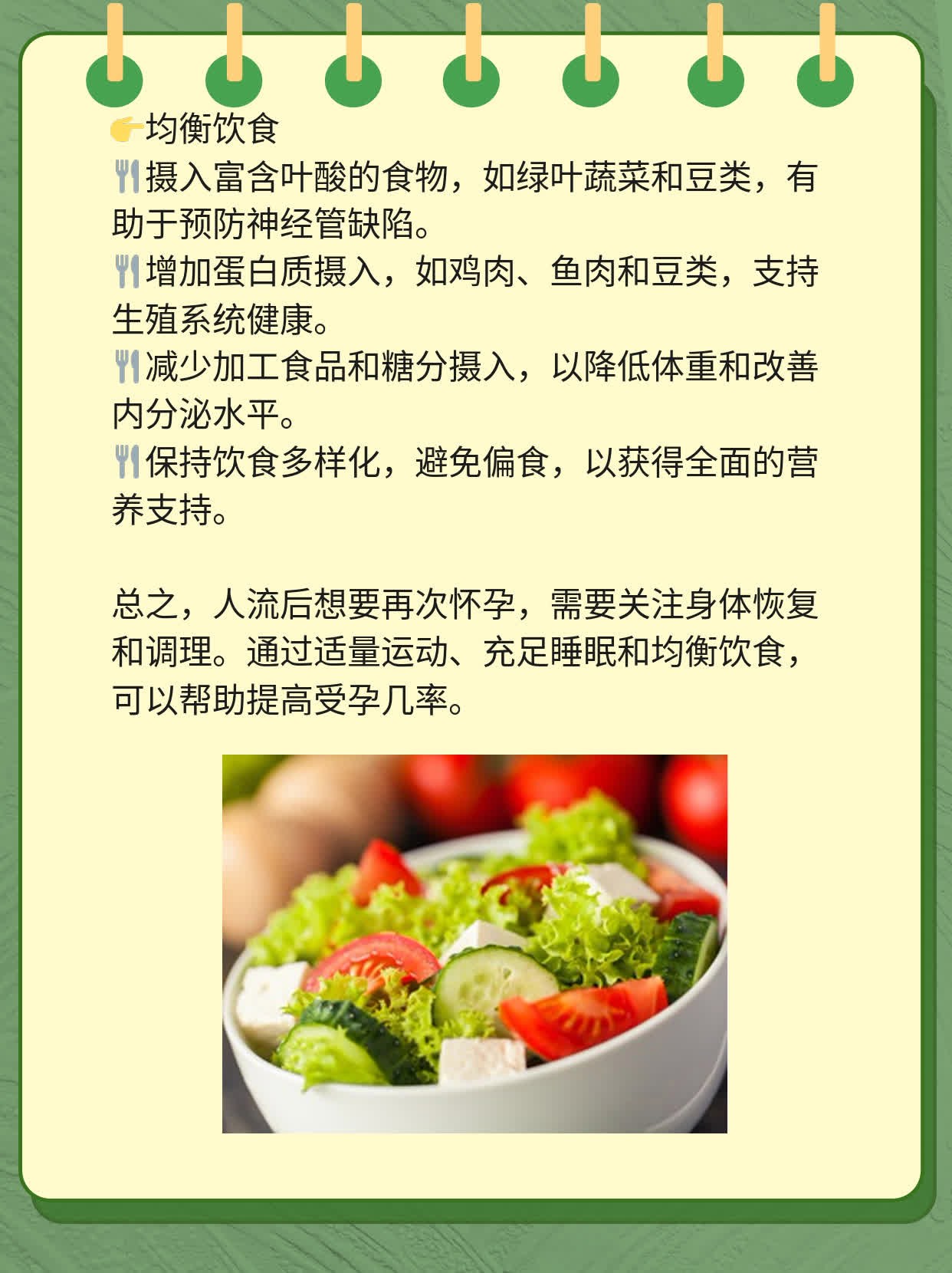 👉均衡饮食
🍴摄入富含叶酸的食物，如绿叶蔬菜和豆类，有助于预防神经管缺陷。
🍴增加蛋白质摄入，如鸡肉、鱼肉和豆类，支持生殖系统健康。
🍴减少加工食品和糖分摄入，以降低体重和改善内分泌水平。
🍴保持饮食多样化，避免偏食，以获得全面的营养支持。

总之，人流后想要再次怀孕，需要关注身体恢复和调理。通过适量运动、充足睡眠和均衡饮食，可以帮助提高受孕几率。